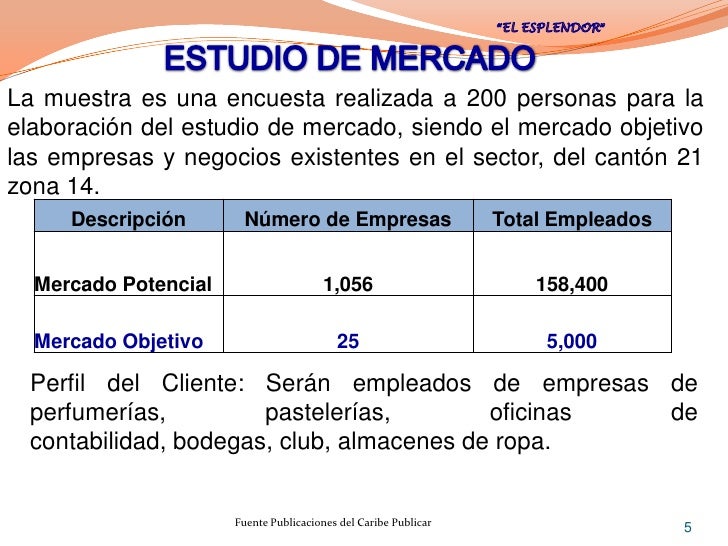 "EL ESPLENDOR"

ESTUDIO DE MERCADO

La muestra es una encuesta realizada a 200 personas para la elaboración del estudio de mercado, siendo el mercado objetivo las empresas y negocios existentes en el sector, del cantón 21 zona 14.

| Descripción | Número de Empresas | Total Empleados |
|---|---|---|
| Mercado Potencial | 1,056 | 158,400 |
| Mercado Objetivo | 25 | 5,000 |

Perfil del Cliente: Serán empleados de empresas de perfumerías, pastelerías, oficinas de contabilidad, bodegas, club, almacenes de ropa.

Fuente Publicaciones del Caribe Publicar

5